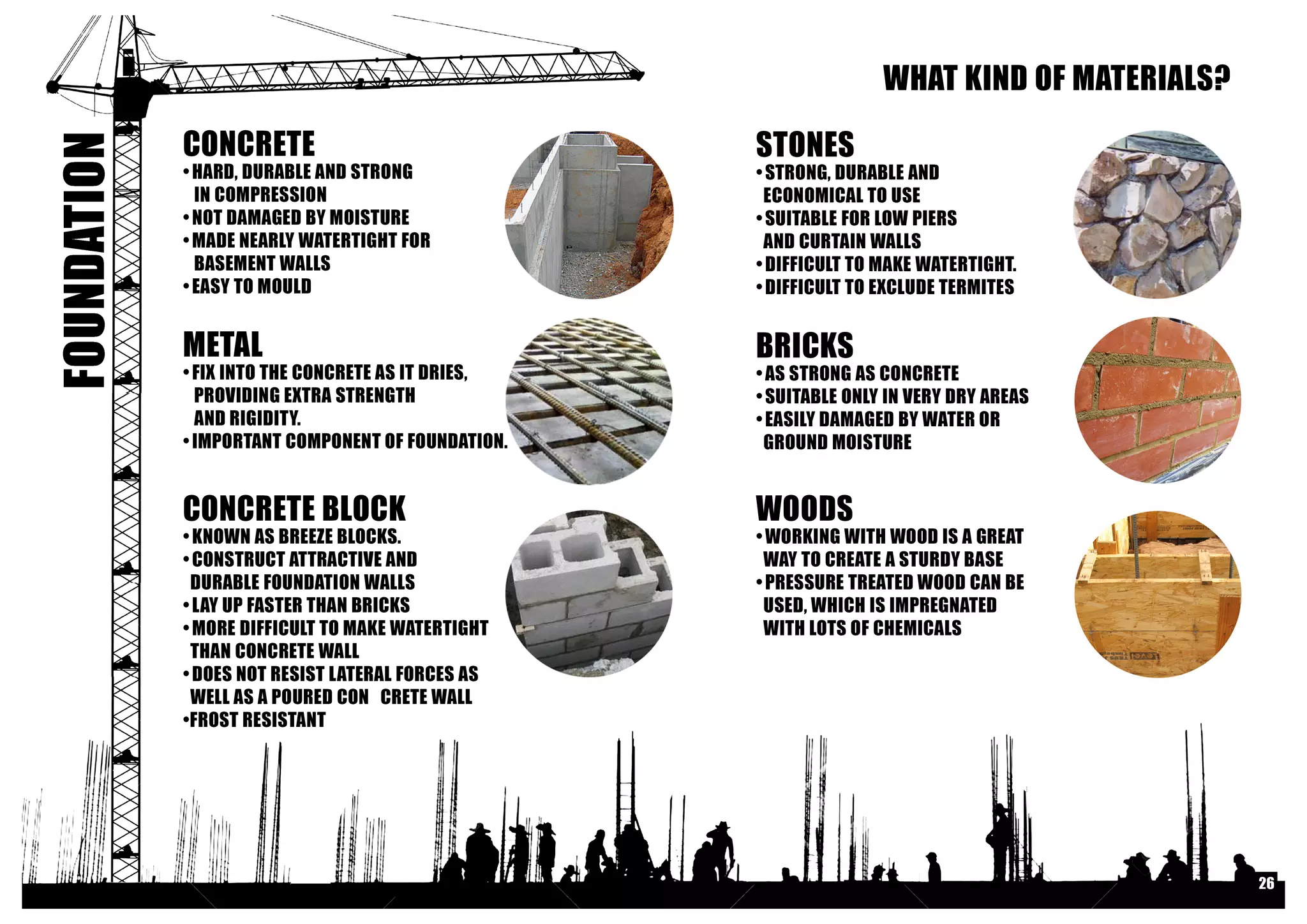 FOUNDATION

WHAT KIND OF MATERIALS?

CONCRETE
• HARD, DURABLE AND STRONG IN COMPRESSION
• NOT DAMAGED BY MOISTURE
• MADE NEARLY WATERTIGHT FOR BASEMENT WALLS
• EASY TO MOULD

METAL
• FIX INTO THE CONCRETE AS IT DRIES, PROVIDING EXTRA STRENGTH AND RIGIDITY.
• IMPORTANT COMPONENT OF FOUNDATION.

CONCRETE BLOCK
• KNOWN AS BREEZE BLOCKS.
• CONSTRUCT ATTRACTIVE AND DURABLE FOUNDATION WALLS
• LAY UP FASTER THAN BRICKS
• MORE DIFFICULT TO MAKE WATERTIGHT THAN CONCRETE WALL
• DOES NOT RESIST LATERAL FORCES AS WELL AS A POURED CON CRETE WALL
•FROST RESISTANT

STONES
• STRONG, DURABLE AND ECONOMICAL TO USE
• SUITABLE FOR LOW PIERS AND CURTAIN WALLS
• DIFFICULT TO MAKE WATERTIGHT.
• DIFFICULT TO EXCLUDE TERMITES

BRICKS
• AS STRONG AS CONCRETE
• SUITABLE ONLY IN VERY DRY AREAS
• EASILY DAMAGED BY WATER OR GROUND MOISTURE

WOODS
• WORKING WITH WOOD IS A GREAT WAY TO CREATE A STURDY BASE
• PRESSURE TREATED WOOD CAN BE USED, WHICH IS IMPREGNATED WITH LOTS OF CHEMICALS

26